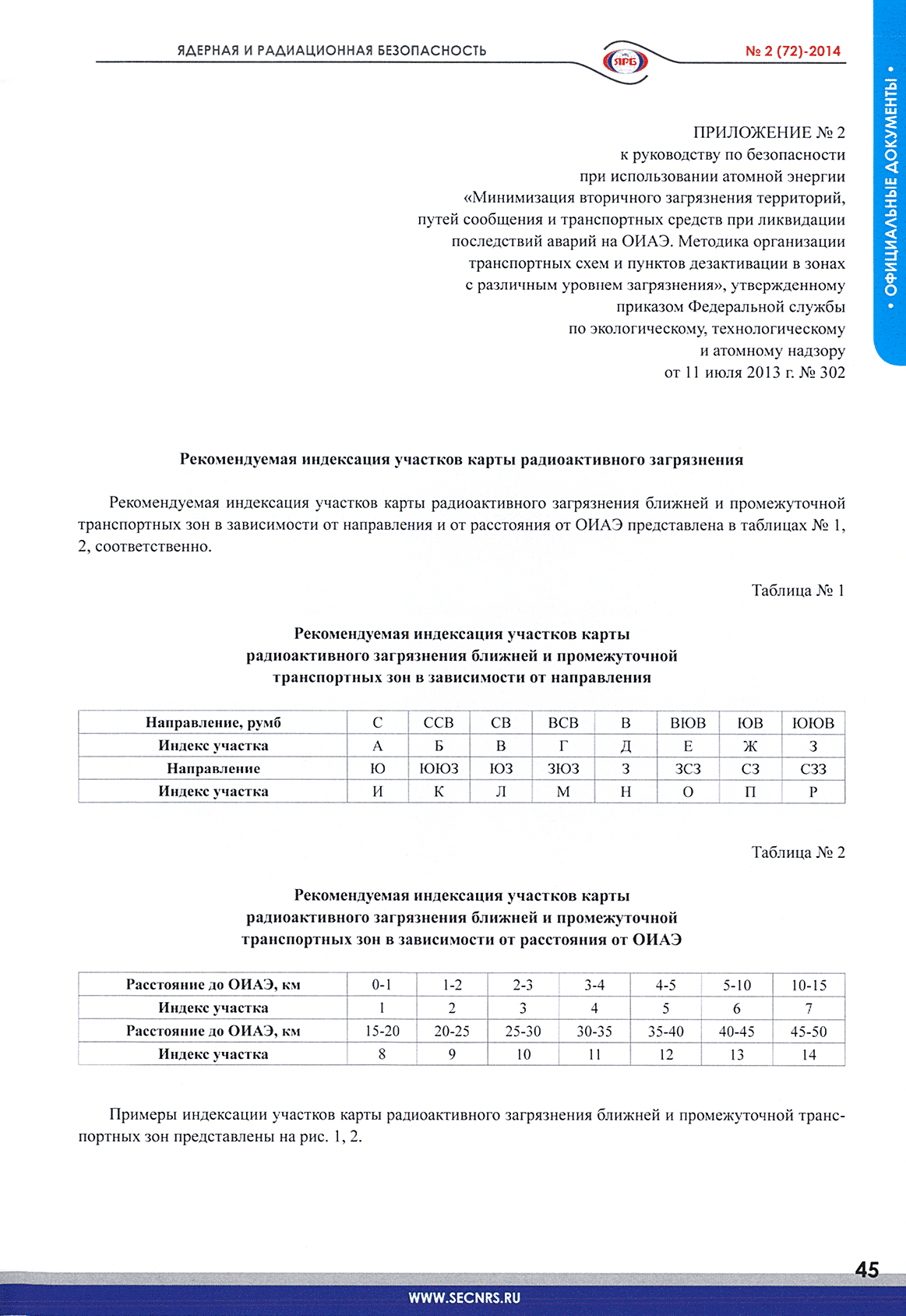 ЯДЕРНАЯ И РАДИАЦИОННАЯ БЕЗОПАСНОСТЬ

ЯРБ

№ 2 (72)-2014

• ОФИЦИАЛЬНЫЕ ДОКУМЕНТЫ •

ПРИЛОЖЕНИЕ № 2
к руководству по безопасности
при использовании атомной энергии
«Минимизация вторичного загрязнения территорий,
путей сообщения и транспортных средств при ликвидации
последствий аварий на ОИАЭ. Методика организации
транспортных схем и пунктов дезактивации в зонах
с различным уровнем загрязнения», утвержденному
приказом Федеральной службы
по экологическому, технологическому
и атомному надзору
от 11 июля 2013 г. № 302

Рекомендуемая индексация участков карты радиоактивного загрязнения

Рекомендуемая индексация участков карты радиоактивного загрязнения ближней и промежуточной транспортных зон в зависимости от направления и от расстояния от ОИАЭ представлена в таблицах № 1, 2, соответственно.

Таблица № 1

Рекомендуемая индексация участков карты
радиоактивного загрязнения ближней и промежуточной
транспортных зон в зависимости от направления

| Направление, румб | С | ССВ | СВ | ВСВ | В | ВЮВ | ЮВ | ЮЮВ |
|---|---|---|---|---|---|---|---|---|
| Индекс участка | А | Б | В | Г | Д | Е | Ж | З |
| Направление | Ю | ЮЮЗ | ЮЗ | ЗЮЗ | З | ЗСЗ | СЗ | СЗЗ |
| Индекс участка | И | К | Л | М | Н | О | П | Р |

Таблица № 2

Рекомендуемая индексация участков карты
радиоактивного загрязнения ближней и промежуточной
транспортных зон в зависимости от расстояния от ОИАЭ

| Расстояние до ОИАЭ, км | 0-1 | 1-2 | 2-3 | 3-4 | 4-5 | 5-10 | 10-15 |
|---|---|---|---|---|---|---|---|
| Индекс участка | 1 | 2 | 3 | 4 | 5 | 6 | 7 |
| Расстояние до ОИАЭ, км | 15-20 | 20-25 | 25-30 | 30-35 | 35-40 | 40-45 | 45-50 |
| Индекс участка | 8 | 9 | 10 | 11 | 12 | 13 | 14 |

Примеры индексации участков карты радиоактивного загрязнения ближней и промежуточной транспортных зон представлены на рис. 1, 2.

45

WWW.SECNRS.RU